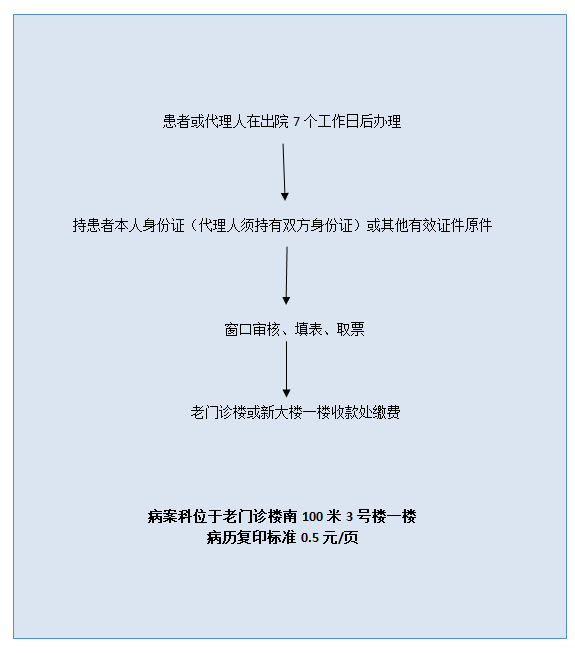 患者或代理人在出院 7 个工作日后办理

持患者本人身份证（代理人须持有双方身份证）或其他有效证件原件

窗口审核、填表、取票

老门诊楼或新大楼一楼收款处缴费

病案科位于老门诊楼南 100 米 3 号楼一楼
病历复印标准 0.5 元/页